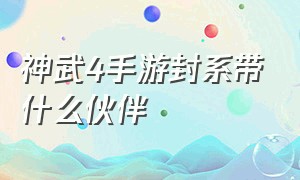 神武4手游封系带什么伙伴